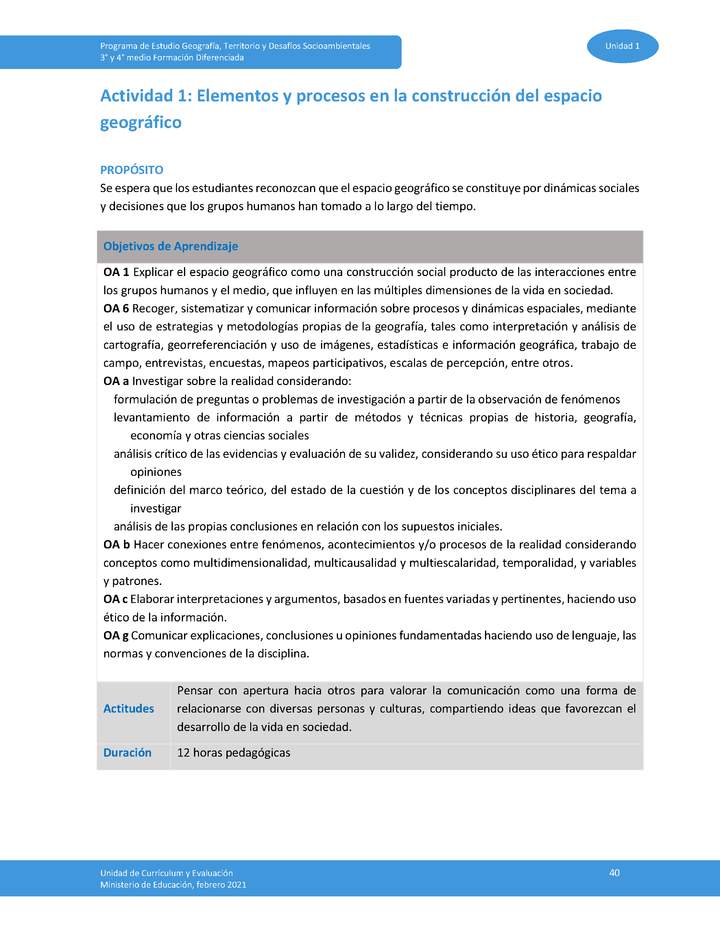 Programa de Estudio Geografía, Territorio y Desafíos Socioambientales
3° y 4° medio Formación Diferenciada

Unidad 1

Actividad 1: Elementos y procesos en la construcción del espacio geográfico

PROPÓSITO
Se espera que los estudiantes reconozcan que el espacio geográfico se constituye por dinámicas sociales y decisiones que los grupos humanos han tomado a lo largo del tiempo.

Objetivos de Aprendizaje

OA 1 Explicar el espacio geográfico como una construcción social producto de las interacciones entre los grupos humanos y el medio, que influyen en las múltiples dimensiones de la vida en sociedad.
OA 6 Recoger, sistematizar y comunicar información sobre procesos y dinámicas espaciales, mediante el uso de estrategias y metodologías propias de la geografía, tales como interpretación y análisis de cartografía, georreferenciación y uso de imágenes, estadísticas e información geográfica, trabajo de campo, entrevistas, encuestas, mapeos participativos, escalas de percepción, entre otros.
OA a Investigar sobre la realidad considerando:
formulación de preguntas o problemas de investigación a partir de la observación de fenómenos
levantamiento de información a partir de métodos y técnicas propias de historia, geografía, economía y otras ciencias sociales
análisis crítico de las evidencias y evaluación de su validez, considerando su uso ético para respaldar opiniones
definición del marco teórico, del estado de la cuestión y de los conceptos disciplinares del tema a investigar
análisis de las propias conclusiones en relación con los supuestos iniciales.
OA b Hacer conexiones entre fenómenos, acontecimientos y/o procesos de la realidad considerando conceptos como multidimensionalidad, multicausalidad y multiescalaridad, temporalidad, y variables y patrones.
OA c Elaborar interpretaciones y argumentos, basados en fuentes variadas y pertinentes, haciendo uso ético de la información.
OA g Comunicar explicaciones, conclusiones u opiniones fundamentadas haciendo uso de lenguaje, las normas y convenciones de la disciplina.

| Actitudes | Pensar con apertura hacia otros para valorar la comunicación como una forma de relacionarse con diversas personas y culturas, compartiendo ideas que favorezcan el desarrollo de la vida en sociedad. |
|---|---|
| Duración | 12 horas pedagógicas |

Unidad de Currículum y Evaluación
Ministerio de Educación, febrero 2021

40